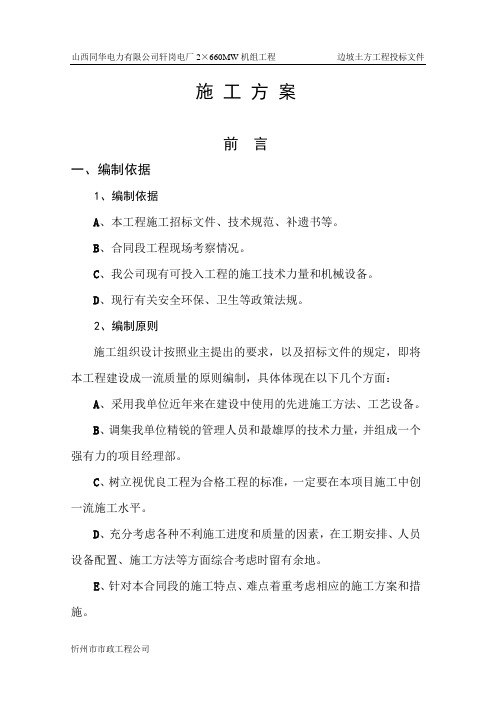 山西同华电力有限公司轩岗电厂 2×660MW 机组工程　　边坡土方工程投标文件

施 工 方 案

前 言

一、编制依据

1、编制依据

A、本工程施工招标文件、技术规范、补遗书等。

B、合同段工程现场考察情况。

C、我公司现有可投入工程的施工技术力量和机械设备。

D、现行有关安全环保、卫生等政策法规。

2、编制原则

施工组织设计按照业主提出的要求，以及招标文件的规定，即将本工程建设成一流质量的原则编制，具体体现在以下几个方面：

A、采用我单位近年来在建设中使用的先进施工方法、工艺设备。

B、调集我单位精锐的管理人员和最雄厚的技术力量，并组成一个强有力的项目经理部。

C、树立视优良工程为合格工程的标准，一定要在本项目施工中创一流施工水平。

D、充分考虑各种不利施工进度和质量的因素，在工期安排、人员设备配置、施工方法等方面综合考虑时留有余地。

E、针对本合同段的施工特点、难点着重考虑相应的施工方案和措施。

忻州市市政工程公司